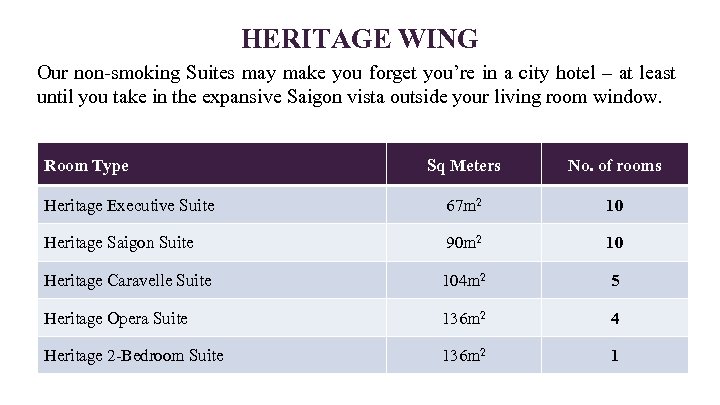 HERITAGE WING

Our non-smoking Suites may make you forget you're in a city hotel – at least until you take in the expansive Saigon vista outside your living room window.

| Room Type | Sq Meters | No. of rooms |
|---|---|---|
| Heritage Executive Suite | $67m^2$ | 10 |
| Heritage Saigon Suite | $90m^2$ | 10 |
| Heritage Caravelle Suite | $104m^2$ | 5 |
| Heritage Opera Suite | $136m^2$ | 4 |
| Heritage 2-Bedroom Suite | $136m^2$ | 1 |